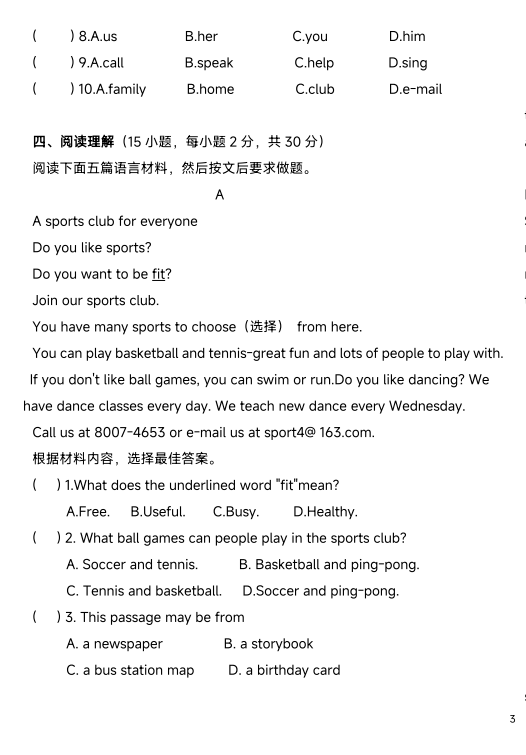 ( ) 8.A.us B.her C.you D.him
( ) 9.A.call B.speak C.help D.sing
( ) 10.A.family B.home C.club D.e-mail

四、阅读理解（15 小题，每小题 2 分，共 30 分）
阅读下面五篇语言材料，然后按文后要求做题。

A

A sports club for everyone
Do you like sports?
Do you want to be fit?
Join our sports club.
You have many sports to choose（选择） from here.
You can play basketball and tennis-great fun and lots of people to play with.
If you don't like ball games, you can swim or run.Do you like dancing? We have dance classes every day. We teach new dance every Wednesday.
Call us at 8007-4653 or e-mail us at sport4@ 163.com.
根据材料内容，选择最佳答案。
( ) 1.What does the underlined word "fit"mean?
A.Free. B.Useful. C.Busy. D.Healthy.
( ) 2. What ball games can people play in the sports club?
A. Soccer and tennis. B. Basketball and ping-pong.
C. Tennis and basketball. D.Soccer and ping-pong.
( ) 3. This passage may be from
A. a newspaper B. a storybook
C. a bus station map D. a birthday card

3